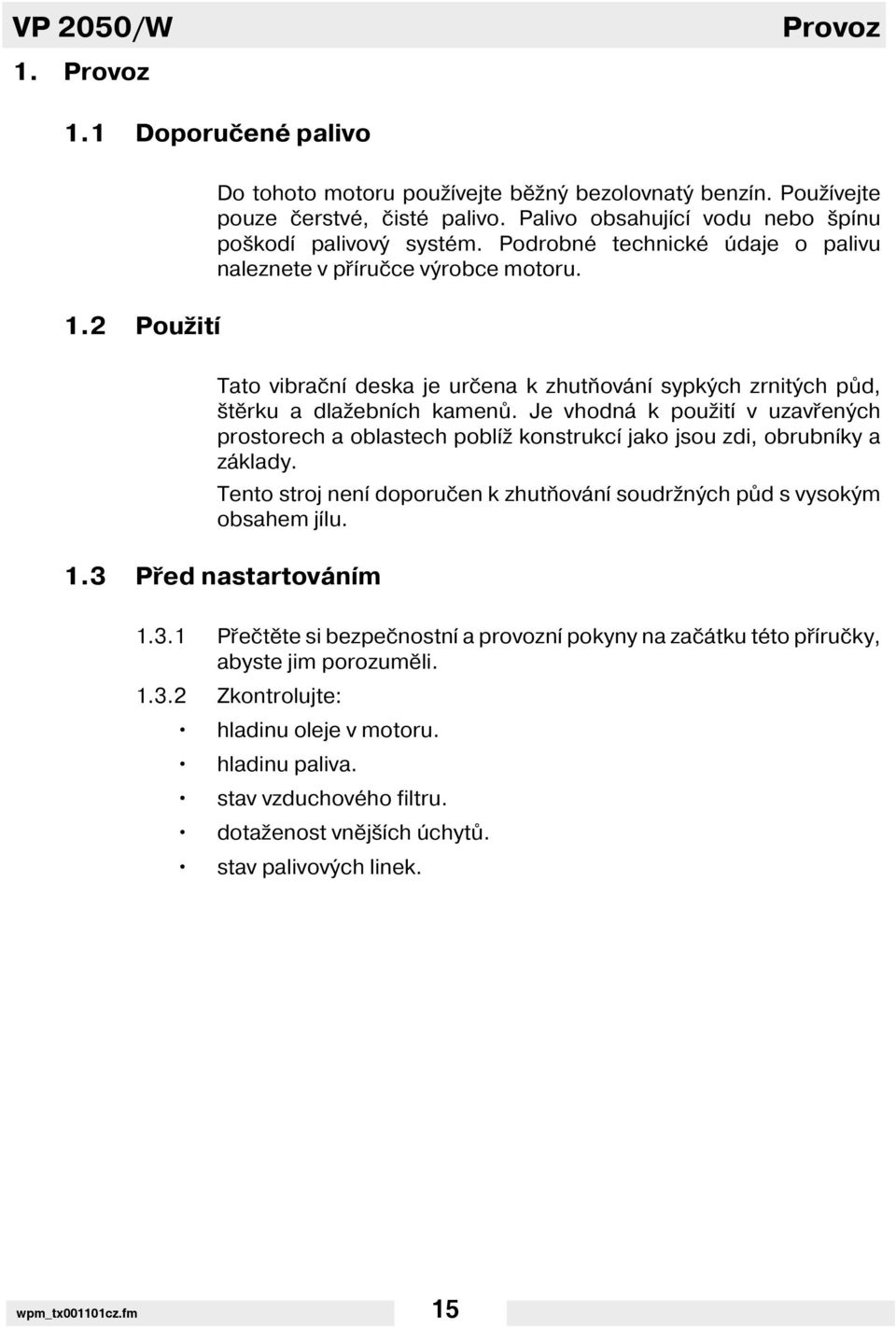 VP 2050/W

Provoz

1. Provoz

1.1 Doporučené palivo

Do tohoto motoru používejte běžný bezolovnatý benzín. Používejte pouze čerstvé, čisté palivo. Palivo obsahující vodu nebo špínu poškodí palivový systém. Podrobné technické údaje o palivu naleznete v příručce výrobce motoru.

1.2 Použití

Tato vibrační deska je určena k zhutňování sypkých zrnitých půd, štěrku a dlažebních kamenů. Je vhodná k použití v uzavřených prostorech a oblastech poblíž konstrukcí jako jsou zdi, obrubníky a základy.

Tento stroj není doporučen k zhutňování soudržných půd s vysokým obsahem jílu.

1.3 Před nastartováním

1.3.1 Přečtěte si bezpečnostní a provozní pokyny na začátku této příručky, abyste jim porozuměli.

1.3.2 Zkontrolujte:

• hladinu oleje v motoru.

• hladinu paliva.

• stav vzduchového filtru.

• dotaženost vnějších úchytů.

• stav palivových linek.

wpm_tx001101cz.fm

15